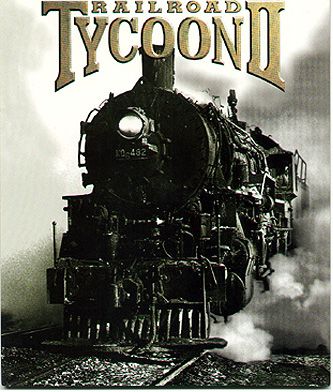 RAILROAD
TYCOON II

NO 482